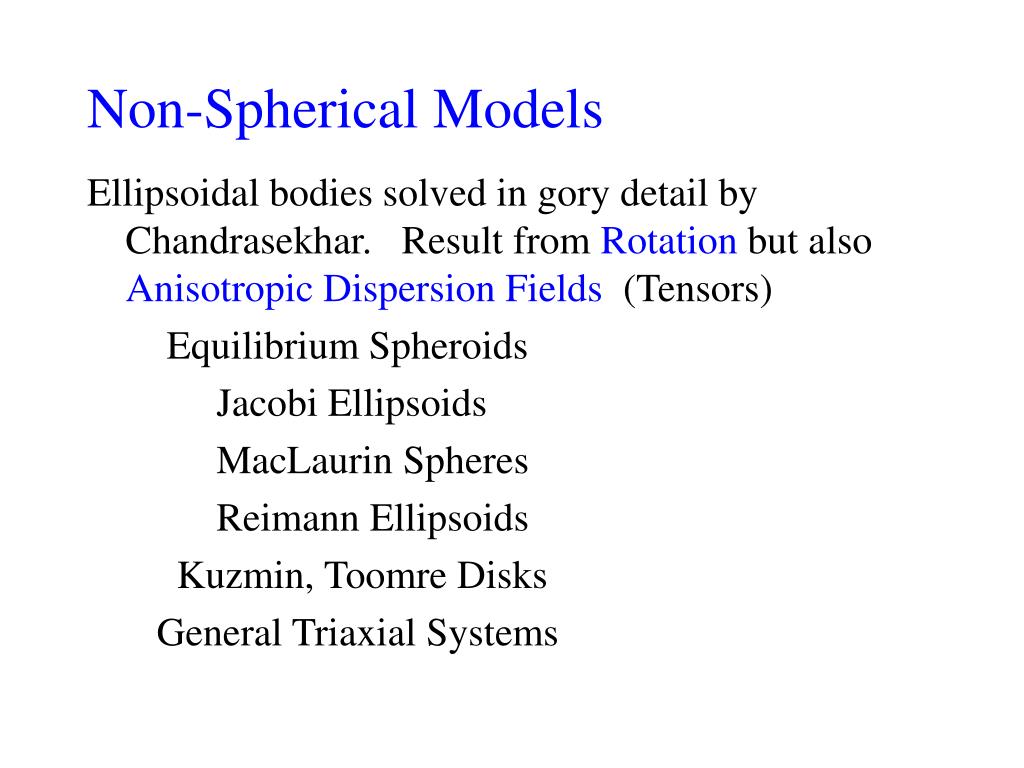 Non-Spherical Models

Ellipsoidal bodies solved in gory detail by Chandrasekhar. Result from Rotation but also Anisotropic Dispersion Fields (Tensors)

Equilibrium Spheroids

Jacobi Ellipsoids

MacLaurin Spheres

Reimann Ellipsoids

Kuzmin, Toomre Disks

General Triaxial Systems